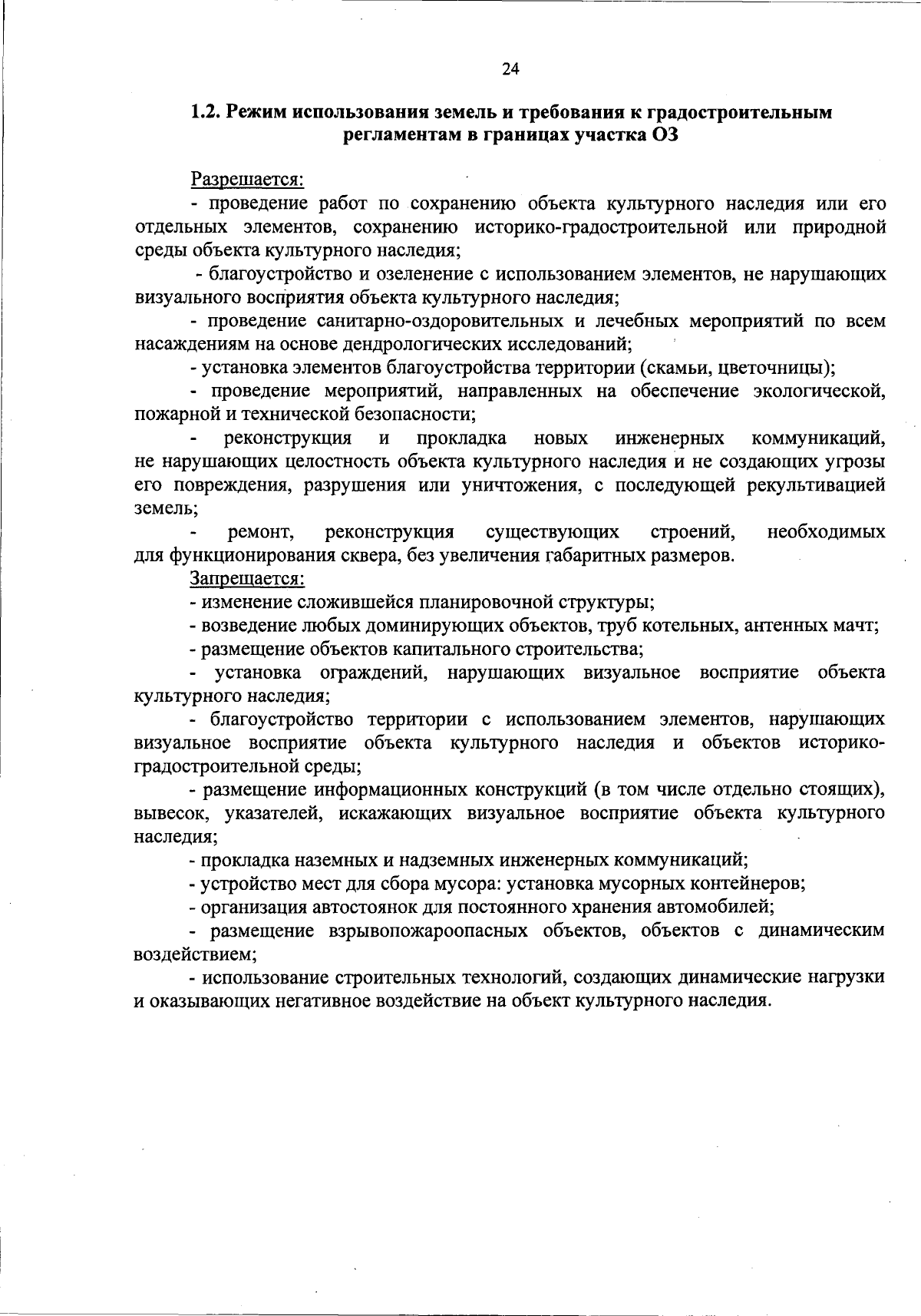 24

1.2. Режим использования земель и требования к градостроительным регламентам в границах участка ОЗ

Разрешается:

- проведение работ по сохранению объекта культурного наследия или его отдельных элементов, сохранению историко-градостроительной или природной среды объекта культурного наследия;

- благоустройство и озеленение с использованием элементов, не нарушающих визуального восприятия объекта культурного наследия;

- проведение санитарно-оздоровительных и лечебных мероприятий по всем насаждениям на основе дендрологических исследований;

- установка элементов благоустройства территории (скамьи, цветочницы);

- проведение мероприятий, направленных на обеспечение экологической, пожарной и технической безопасности;

- реконструкция и прокладка новых инженерных коммуникаций, не нарушающих целостность объекта культурного наследия и не создающих угрозы его повреждения, разрушения или уничтожения, с последующей рекультивацией земель;

- ремонт, реконструкция существующих строений, необходимых для функционирования сквера, без увеличения габаритных размеров.

Запрещается:

- изменение сложившейся планировочной структуры;

- возведение любых доминирующих объектов, труб котельных, антенных мачт;

- размещение объектов капитального строительства;

- установка ограждений, нарушающих визуальное восприятие объекта культурного наследия;

- благоустройство территории с использованием элементов, нарушающих визуальное восприятие объекта культурного наследия и объектов историко-градостроительной среды;

- размещение информационных конструкций (в том числе отдельно стоящих), вывесок, указателей, искажающих визуальное восприятие объекта культурного наследия;

- прокладка наземных и надземных инженерных коммуникаций;

- устройство мест для сбора мусора: установка мусорных контейнеров;

- организация автостоянок для постоянного хранения автомобилей;

- размещение взрывопожароопасных объектов, объектов с динамическим воздействием;

- использование строительных технологий, создающих динамические нагрузки и оказывающих негативное воздействие на объект культурного наследия.